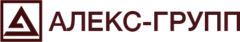 АЛЕКС-ГРУПП